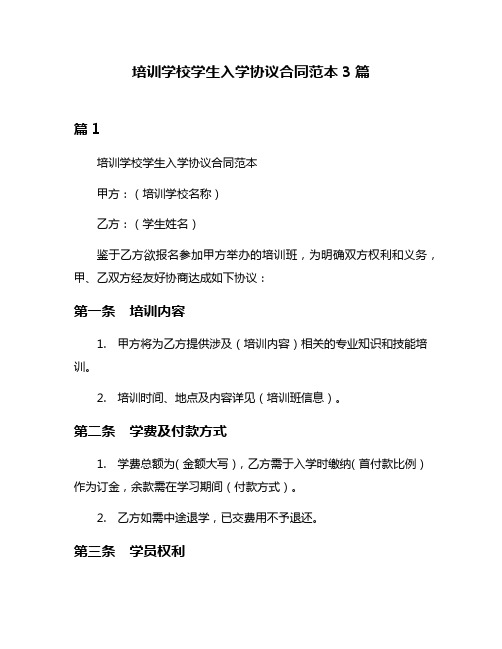 培训学校学生入学协议合同范本 3 篇

篇 1

培训学校学生入学协议合同范本

甲方：（培训学校名称）

乙方：（学生姓名）

鉴于乙方欲报名参加甲方举办的培训班，为明确双方权利和义务，甲、乙双方经友好协商达成如下协议：

第一条 培训内容

1. 甲方将为乙方提供涉及（培训内容）相关的专业知识和技能培训。

2. 培训时间、地点及内容详见（培训班信息）。

第二条 学费及付款方式

1. 学费总额为（金额大写），乙方需于入学时缴纳（首付款比例）作为订金，余款需在学习期间（付款方式）。

2. 乙方如需中途退学，已交费用不予退还。

第三条 学员权利